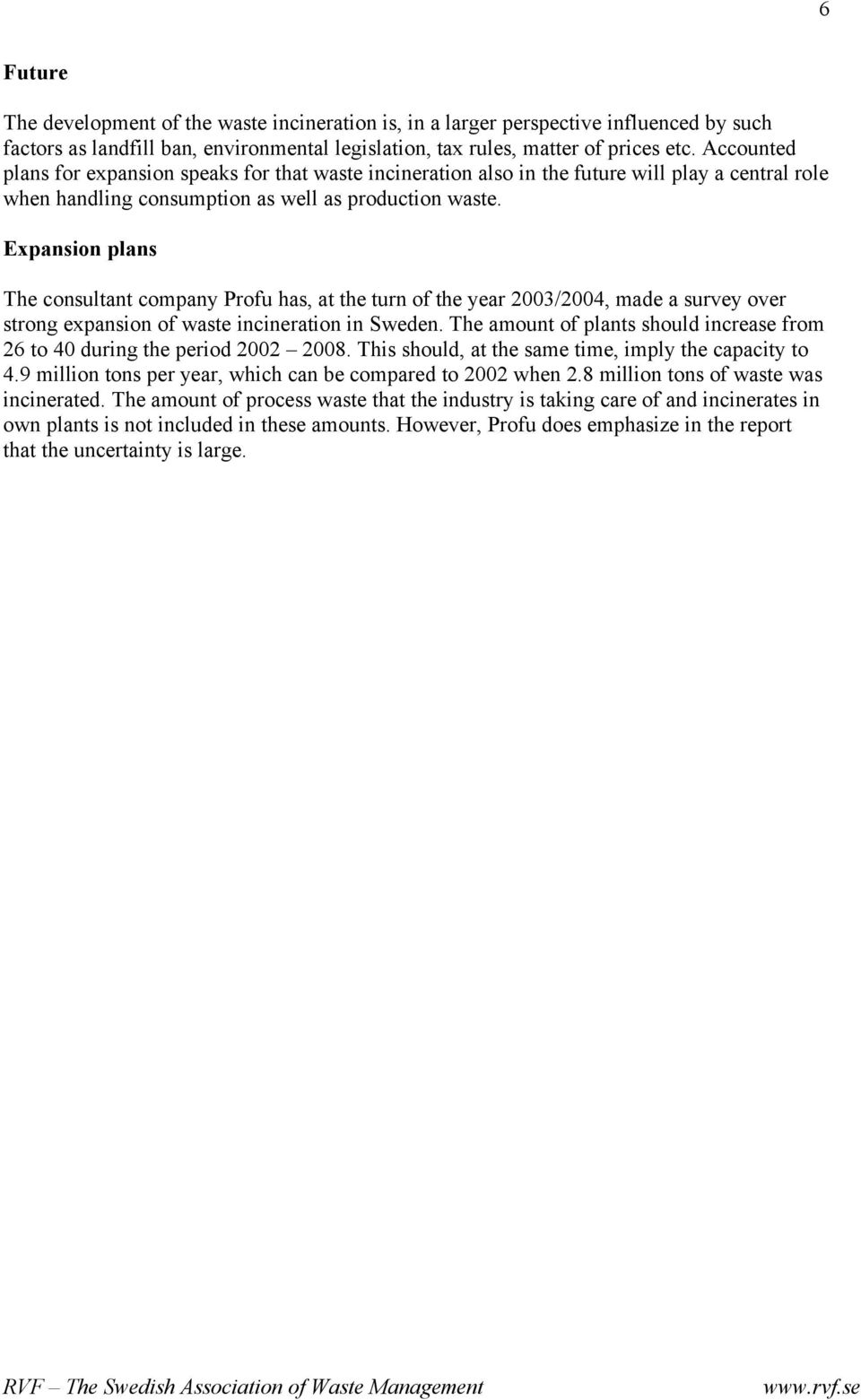 6

Future

The development of the waste incineration is, in a larger perspective influenced by such factors as landfill ban, environmental legislation, tax rules, matter of prices etc. Accounted plans for expansion speaks for that waste incineration also in the future will play a central role when handling consumption as well as production waste.

Expansion plans

The consultant company Profu has, at the turn of the year 2003/2004, made a survey over strong expansion of waste incineration in Sweden. The amount of plants should increase from 26 to 40 during the period 2002 – 2008. This should, at the same time, imply the capacity to 4.9 million tons per year, which can be compared to 2002 when 2.8 million tons of waste was incinerated. The amount of process waste that the industry is taking care of and incinerates in own plants is not included in these amounts. However, Profu does emphasize in the report that the uncertainty is large.

RVF – The Swedish Association of Waste Management www.rvf.se